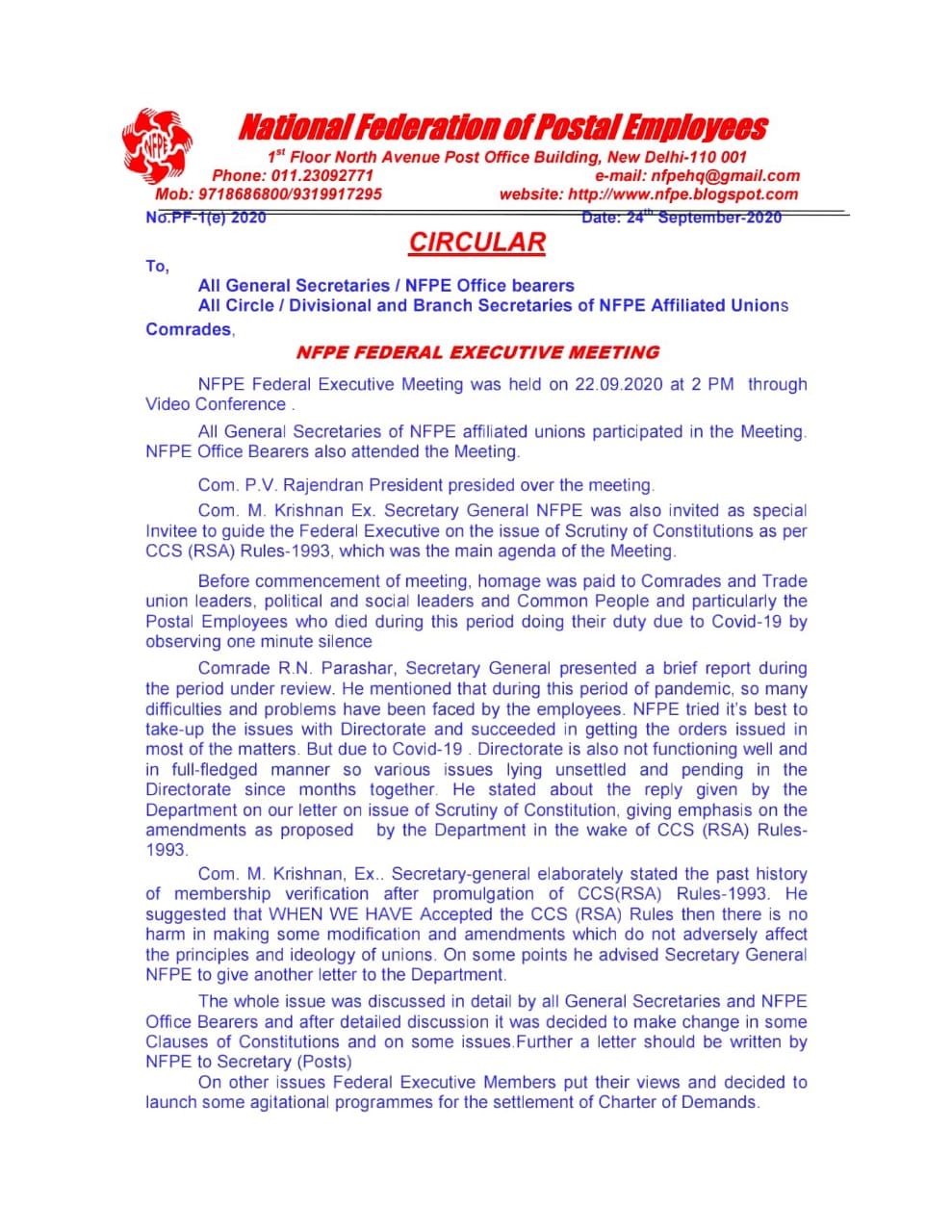 NFPE

National Federation of Postal Employees

1st Floor North Avenue Post Office Building, New Delhi-110 001
Phone: 011.23092771 e-mail: nfpehq@gmail.com
Mob: 9718686800/9319917295 website: http://www.nfpe.blogspot.com

No.PF-1(e) 2020 Date: 24th September-2020

CIRCULAR

To,

All General Secretaries / NFPE Office bearers
All Circle / Divisional and Branch Secretaries of NFPE Affiliated Unions

Comrades,

NFPE FEDERAL EXECUTIVE MEETING

NFPE Federal Executive Meeting was held on 22.09.2020 at 2 PM through Video Conference .

All General Secretaries of NFPE affiliated unions participated in the Meeting. NFPE Office Bearers also attended the Meeting.

Com. P.V. Rajendran President presided over the meeting.

Com. M. Krishnan Ex. Secretary General NFPE was also invited as special Invitee to guide the Federal Executive on the issue of Scrutiny of Constitutions as per CCS (RSA) Rules-1993, which was the main agenda of the Meeting.

Before commencement of meeting, homage was paid to Comrades and Trade union leaders, political and social leaders and Common People and particularly the Postal Employees who died during this period doing their duty due to Covid-19 by observing one minute silence

Comrade R.N. Parashar, Secretary General presented a brief report during the period under review. He mentioned that during this period of pandemic, so many difficulties and problems have been faced by the employees. NFPE tried it's best to take-up the issues with Directorate and succeeded in getting the orders issued in most of the matters. But due to Covid-19 . Directorate is also not functioning well and in full-fledged manner so various issues lying unsettled and pending in the Directorate since months together. He stated about the reply given by the Department on our letter on issue of Scrutiny of Constitution, giving emphasis on the amendments as proposed by the Department in the wake of CCS (RSA) Rules-1993.

Com. M. Krishnan, Ex.. Secretary-general elaborately stated the past history of membership verification after promulgation of CCS(RSA) Rules-1993. He suggested that WHEN WE HAVE Accepted the CCS (RSA) Rules then there is no harm in making some modification and amendments which do not adversely affect the principles and ideology of unions. On some points he advised Secretary General NFPE to give another letter to the Department.

The whole issue was discussed in detail by all General Secretaries and NFPE Office Bearers and after detailed discussion it was decided to make change in some Clauses of Constitutions and on some issues.Further a letter should be written by NFPE to Secretary (Posts)

On other issues Federal Executive Members put their views and decided to launch some agitational programmes for the settlement of Charter of Demands.